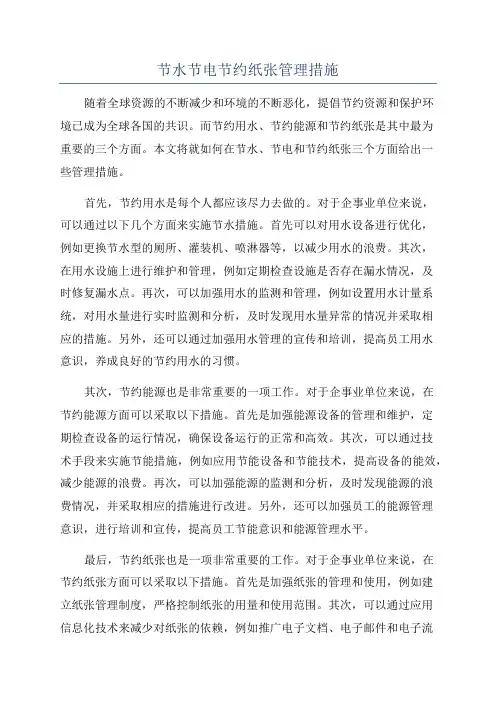 节水节电节约纸张管理措施

随着全球资源的不断减少和环境的不断恶化，提倡节约资源和保护环境已成为全球各国的共识。而节约用水、节约能源和节约纸张是其中最为重要的三个方面。本文将就如何在节水、节电和节约纸张三个方面给出一些管理措施。

首先，节约用水是每个人都应该尽力去做的。对于企事业单位来说，可以通过以下几个方面来实施节水措施。首先可以对用水设备进行优化，例如更换节水型的厕所、灌装机、喷淋器等，以减少用水的浪费。其次，在用水设施上进行维护和管理，例如定期检查设施是否存在漏水情况，及时修复漏水点。再次，可以加强用水的监测和管理，例如设置用水计量系统，对用水量进行实时监测和分析，及时发现用水量异常的情况并采取相应的措施。另外，还可以通过加强用水管理的宣传和培训，提高员工用水意识，养成良好的节约用水的习惯。

其次，节约能源也是非常重要的一项工作。对于企事业单位来说，在节约能源方面可以采取以下措施。首先是加强能源设备的管理和维护，定期检查设备的运行情况，确保设备运行的正常和高效。其次，可以通过技术手段来实施节能措施，例如应用节能设备和节能技术，提高设备的能效，减少能源的浪费。再次，可以加强能源的监测和分析，及时发现能源的浪费情况，并采取相应的措施进行改进。另外，还可以加强员工的能源管理意识，进行培训和宣传，提高员工节能意识和能源管理水平。

最后，节约纸张也是一项非常重要的工作。对于企事业单位来说，在节约纸张方面可以采取以下措施。首先是加强纸张的管理和使用，例如建立纸张管理制度，严格控制纸张的用量和使用范围。其次，可以通过应用信息化技术来减少对纸张的依赖，例如推广电子文档、电子邮件和电子流